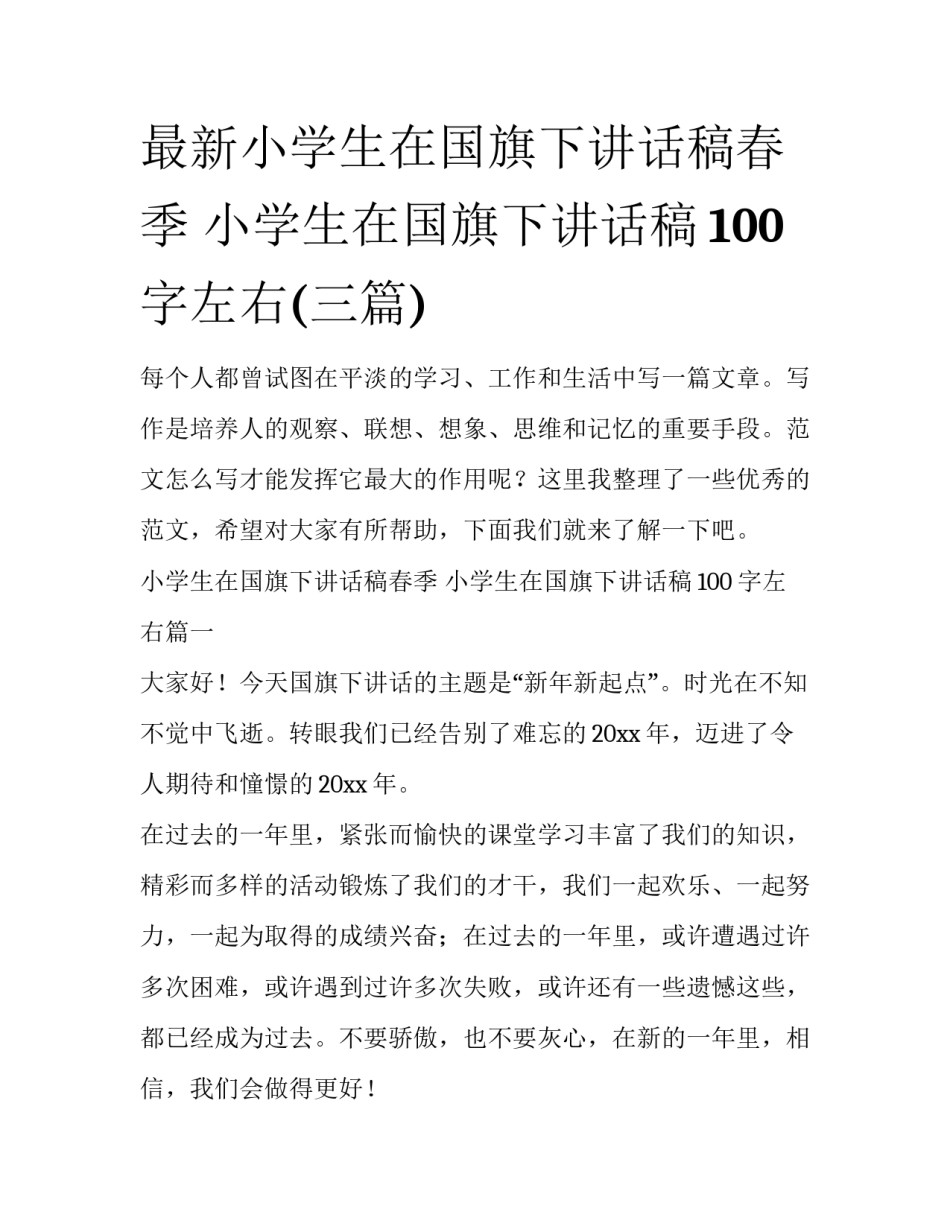 最新小学生在国旗下讲话稿春季 小学生在国旗下讲话稿100字左右(三篇)

每个人都曾试图在平淡的学习、工作和生活中写一篇文章。写作是培养人的观察、联想、想象、思维和记忆的重要手段。范文怎么写才能发挥它最大的作用呢？这里我整理了一些优秀的范文，希望对大家有所帮助，下面我们就来了解一下吧。

小学生在国旗下讲话稿春季 小学生在国旗下讲话稿100字左右篇一

大家好！今天国旗下讲话的主题是“新年新起点”。时光在不知不觉中飞逝。转眼我们已经告别了难忘的20xx年，迈进了令人期待和憧憬的20xx年。

在过去的一年里，紧张而愉快的课堂学习丰富了我们的知识，精彩而多样的活动锻炼了我们的才干，我们一起欢乐、一起努力，一起为取得的成绩兴奋；在过去的一年里，或许遭遇过许多次困难，或许遇到过许多次失败，或许还有一些遗憾这些，都已经成为过去。不要骄傲，也不要灰心，在新的一年里，相信，我们会做得更好！